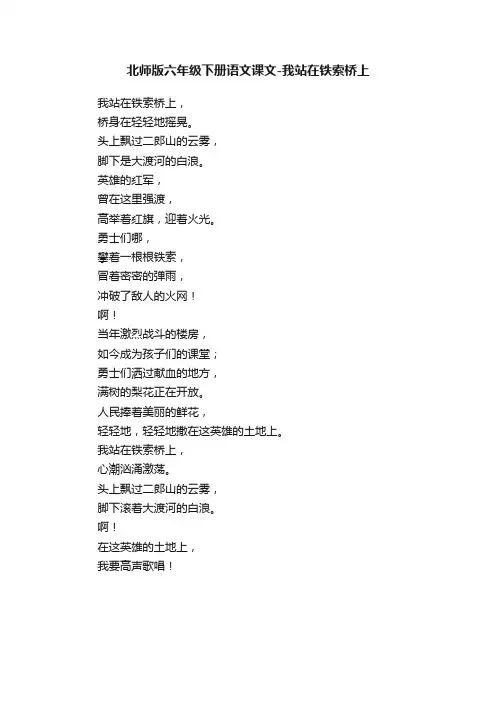 北师版六年级下册语文课文-我站在铁索桥上

我站在铁索桥上，
桥身在轻轻地摇晃。
头上飘过二郎山的云雾，
脚下是大渡河的白浪。
英雄的红军，
曾在这里强渡，
高举着红旗，迎着火光。
勇士们哪，
攀着一根根铁索，
冒着密密的弹雨，
冲破了敌人的火网！
啊！
当年激烈战斗的楼房，
如今成为孩子们的课堂；
勇士们洒过献血的地方，
满树的梨花正在开放。
人民捧着美丽的鲜花，
轻轻地，轻轻地撒在这英雄的土地上。
我站在铁索桥上，
心潮汹涌激荡。
头上飘过二郎山的云雾，
脚下滚着大渡河的白浪。
啊！
在这英雄的土地上，
我要高声歌唱！